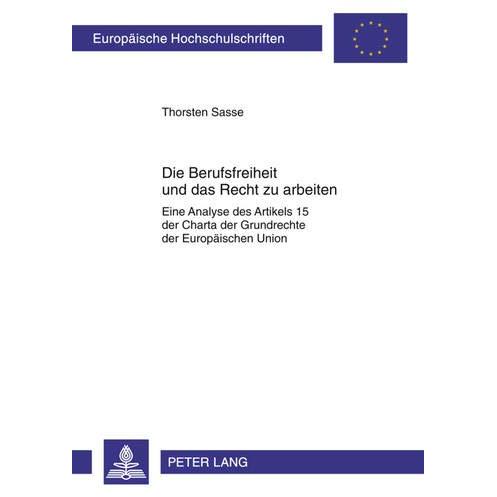 Europäische Hochschulschriften

Thorsten Sasse

Die Berufsfreiheit
und das Recht zu arbeiten

Eine Analyse des Artikels 15
der Charta der Grundrechte
der Europäischen Union

PETER LANG